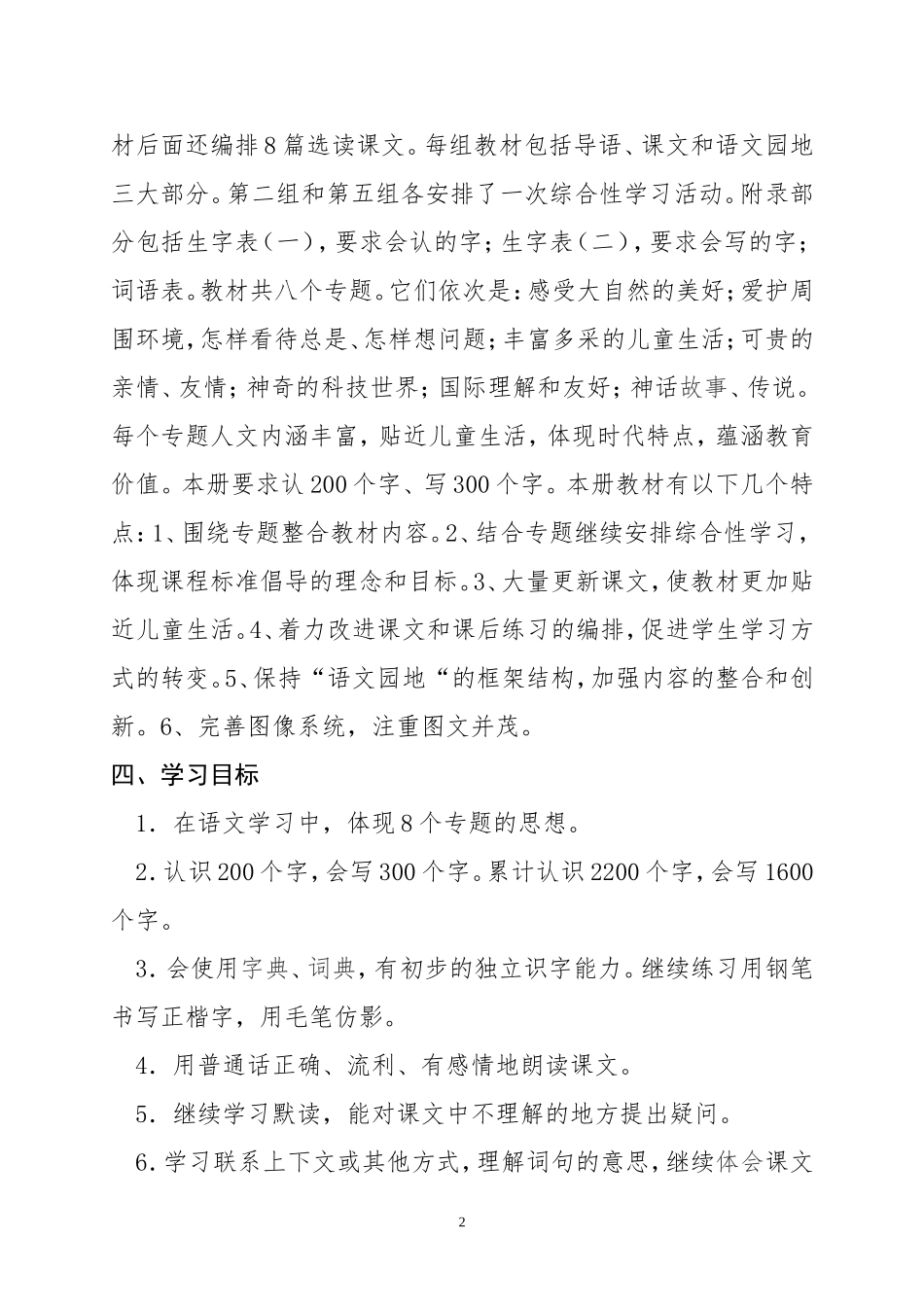 材后面还编排8篇选读课文。每组教材包括导语、课文和语文园地三大部分。第二组和第五组各安排了一次综合性学习活动。附录部分包括生字表（一），要求会认的字；生字表（二），要求会写的字；词语表。教材共八个专题。它们依次是：感受大自然的美好；爱护周围环境，怎样看待总是、怎样想问题；丰富多采的儿童生活；可贵的亲情、友情；神奇的科技世界；国际理解和友好；神话故事、传说。每个专题人文内涵丰富，贴近儿童生活，体现时代特点，蕴涵教育价值。本册要求认200个字、写300个字。本册教材有以下几个特点：1、围绕专题整合教材内容。2、结合专题继续安排综合性学习，体现课程标准倡导的理念和目标。3、大量更新课文，使教材更加贴近儿童生活。4、着力改进课文和课后练习的编排，促进学生学习方式的转变。5、保持“语文园地“的框架结构，加强内容的整合和创新。6、完善图像系统，注重图文并茂。

四、学习目标

1．在语文学习中，体现8个专题的思想。

2．认识200个字，会写300个字。累计认识2200个字，会写1600个字。

3．会使用字典、词典，有初步的独立识字能力。继续练习用钢笔书写正楷字，用毛笔仿影。

4．用普通话正确、流利、有感情地朗读课文。

5．继续学习默读，能对课文中不理解的地方提出疑问。

6．学习联系上下文或其他方式，理解词句的意思，继续体会课文

2